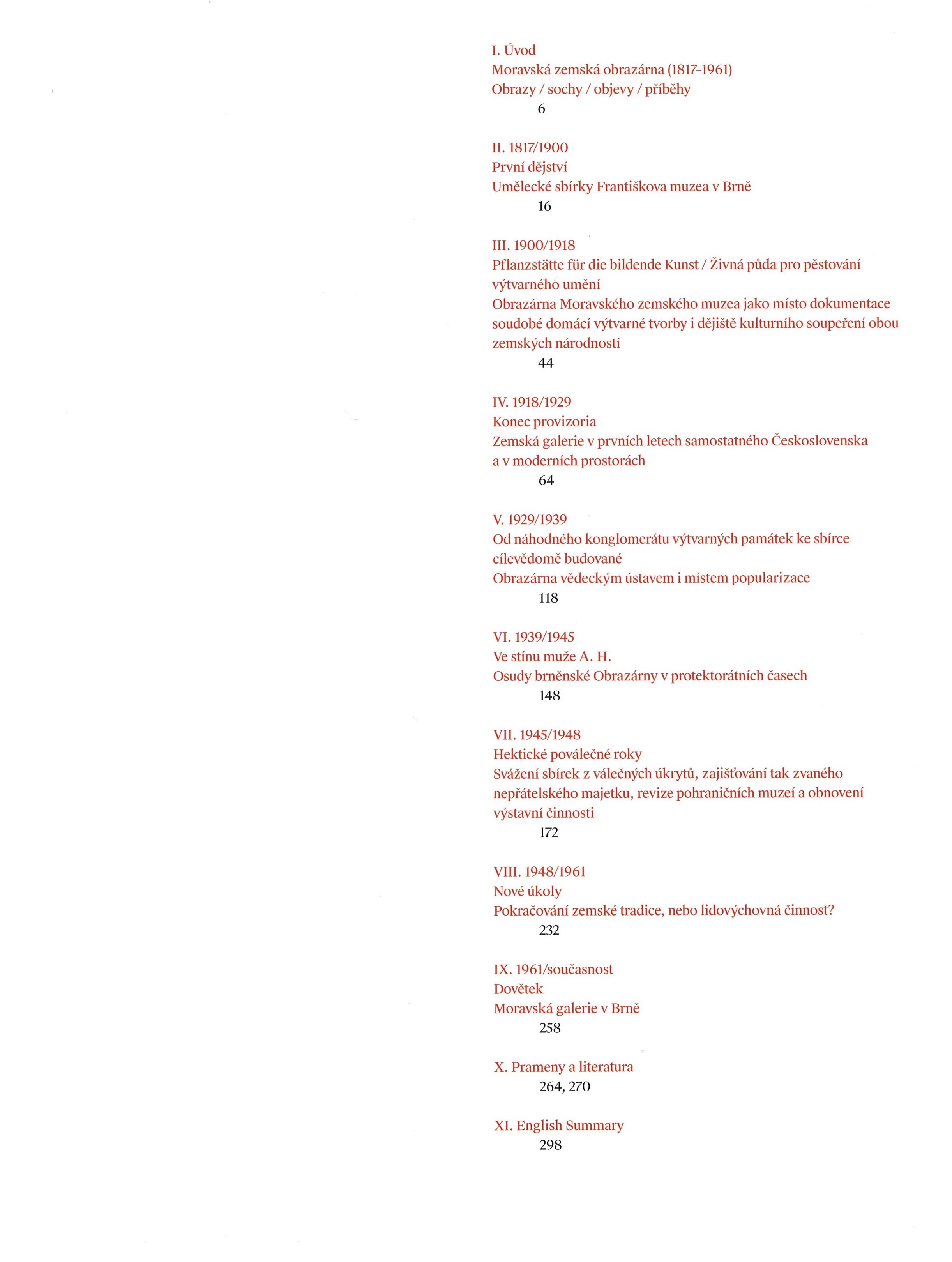 I. Úvod
Moravská zemská obrazárna (1817–1961)
Obrazy / sochy / objevy / příběhy
6

II. 1817/1900
První dějství
Umělecké sbírky Františkova muzea v Brně
16

III. 1900/1918
Pflanzstätte für die bildende Kunst / Živná půda pro pěstování výtvarného umění
Obrazárna Moravského zemského muzea jako místo dokumentace soudobé domácí výtvarné tvorby i dějiště kulturního soupeření obou zemských národností
44

IV. 1918/1929
Konec provizoria
Zemská galerie v prvních letech samostatného Československa a v moderních prostorách
64

V. 1929/1939
Od náhodného konglomerátu výtvarných památek ke sbírce cílevědomě budované
Obrazárna vědeckým ústavem i místem popularizace
118

VI. 1939/1945
Ve stínu muže A. H.
Osudy brněnské Obrazárny v protektorátních časech
148

VII. 1945/1948
Hektické poválečné roky
Svážení sbírek z válečných úkrytů, zajišťování tak zvaného nepřátelského majetku, revize pohraničních muzeí a obnovení výstavní činnosti
172

VIII. 1948/1961
Nové úkoly
Pokračování zemské tradice, nebo lidovýchovná činnost?
232

IX. 1961/současnost
Dovětek
Moravská galerie v Brně
258

X. Prameny a literatura
264, 270

XI. English Summary
298